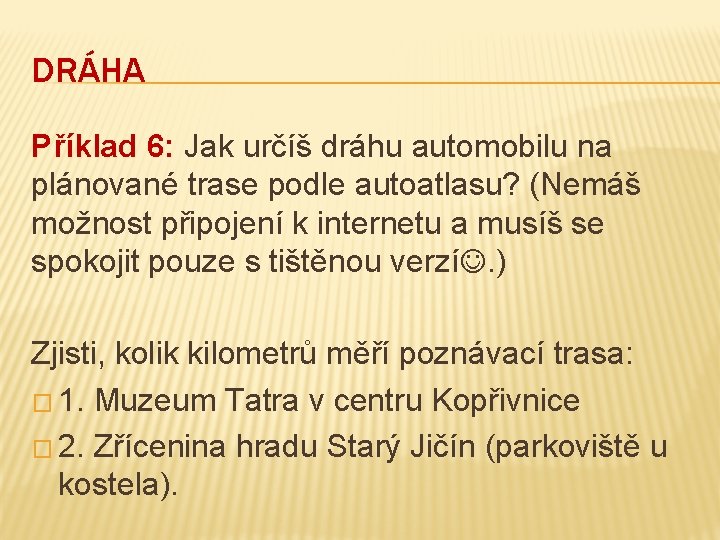 DRÁHA

Příklad 6: Jak určíš dráhu automobilu na plánované trase podle autoatlasu? (Nemáš možnost připojení k internetu a musíš se spokojit pouze s tištěnou verzí☺.)

Zjisti, kolik kilometrů měří poznávací trasa:
□ 1. Muzeum Tatra v centru Kopřivnice
□ 2. Zřícenina hradu Starý Jičín (parkoviště u kostela).